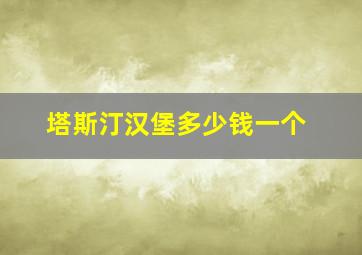 塔斯汀汉堡多少钱一个